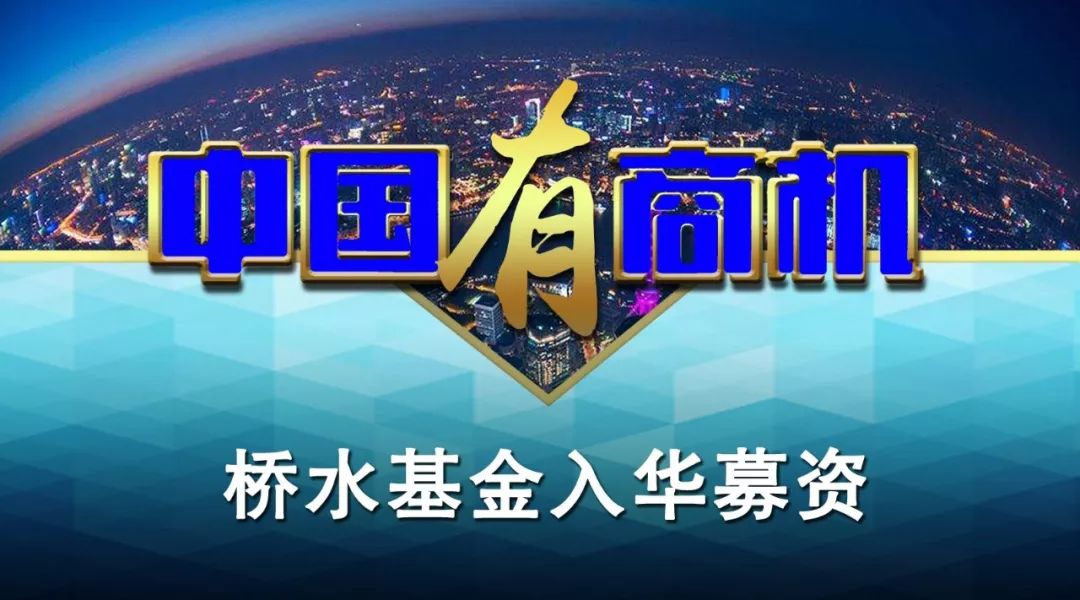 中国有商机

桥水基金入华募资